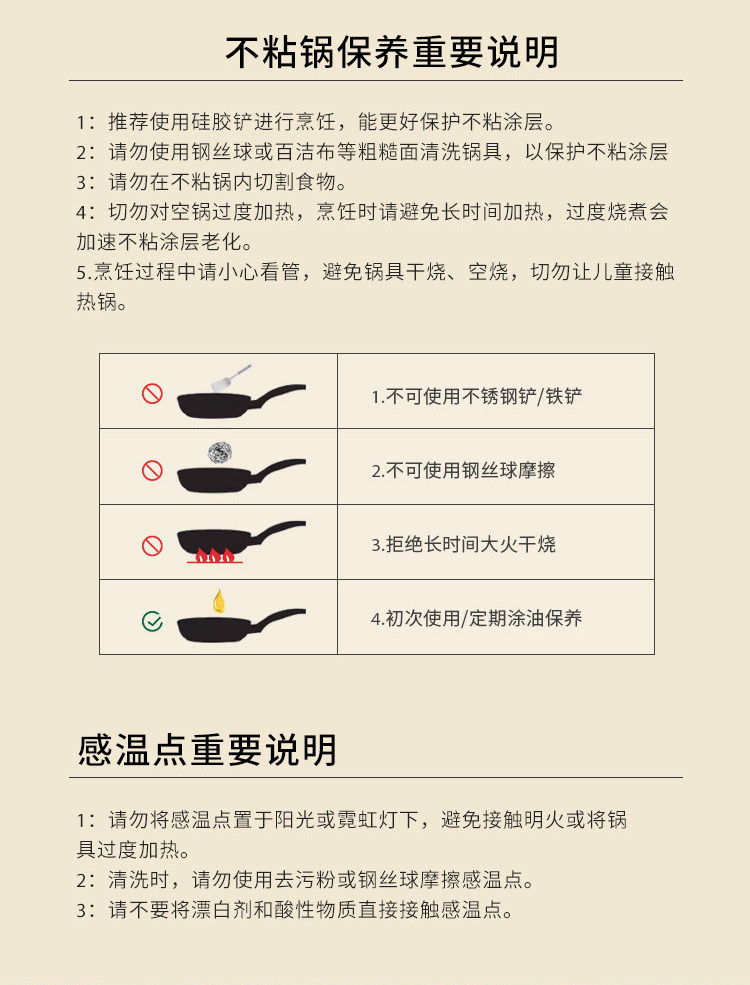 不粘锅保养重要说明

1：推荐使用硅胶铲进行烹饪，能更好保护不粘涂层。
2：请勿使用钢丝球或百洁布等粗糙面清洗锅具，以保护不粘涂层
3：请勿在不粘锅内切割食物。
4：切勿对空锅过度加热，烹饪时请避免长时间加热，过度烧煮会加速不粘涂层老化。
5.烹饪过程中请小心看管，避免锅具干烧、空烧，切勿让儿童接触热锅。

| | |
|---|---|
| | 1.不可使用不锈钢铲/铁铲 |
| | 2.不可使用钢丝球摩擦 |
| | 3.拒绝长时间大火干烧 |
| | 4.初次使用/定期涂油保养 |

感温点重要说明

1：请勿将感温点置于阳光或霓虹灯下，避免接触明火或将锅具过度加热。
2：清洗时，请勿使用去污粉或钢丝球摩擦感温点。
3：请不要将漂白剂和酸性物质直接接触感温点。